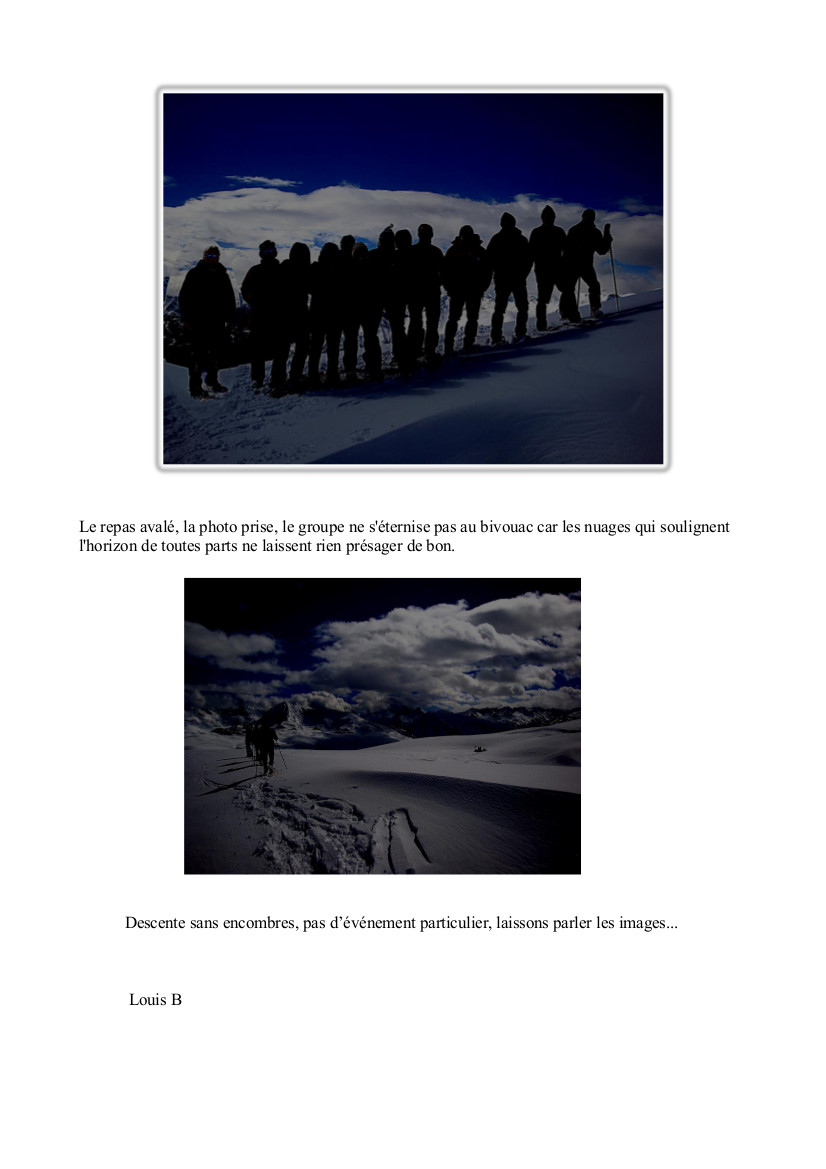 Le repas avalé, la photo prise, le groupe ne s'éternise pas au bivouac car les nuages qui soulignent l'horizon de toutes parts ne laissent rien présager de bon.

Descente sans encombres, pas d'événement particulier, laissons parler les images...

Louis B